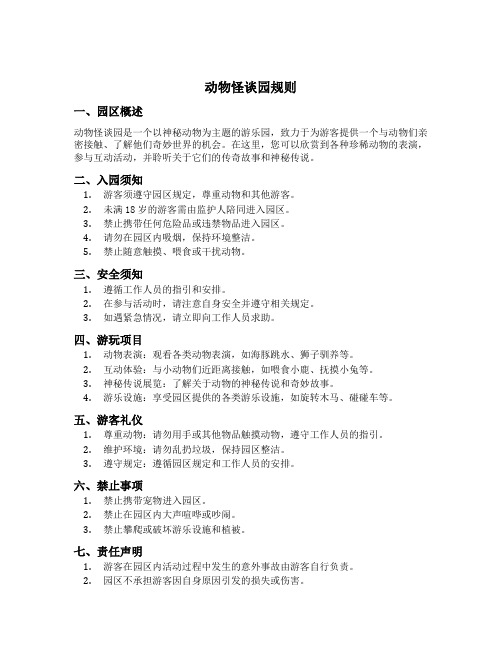 动物怪谈园规则

一、园区概述

动物怪谈园是一个以神秘动物为主题的游乐园，致力于为游客提供一个与动物们亲密接触、了解他们奇妙世界的机会。在这里，您可以欣赏到各种珍稀动物的表演，参与互动活动，并聆听关于它们的传奇故事和神秘传说。

二、入园须知

1. 游客须遵守园区规定，尊重动物和其他游客。
2. 未满 18 岁的游客需由监护人陪同进入园区。
3. 禁止携带任何危险品或违禁物品进入园区。
4. 请勿在园区内吸烟，保持环境整洁。
5. 禁止随意触摸、喂食或干扰动物。

三、安全须知

1. 遵循工作人员的指引和安排。
2. 在参与活动时，请注意自身安全并遵守相关规定。
3. 如遇紧急情况，请立即向工作人员求助。

四、游玩项目

1. 动物表演：观看各类动物表演，如海豚跳水、狮子驯养等。
2. 互动体验：与小动物们近距离接触，如喂食小鹿、抚摸小兔等。
3. 神秘传说展览：了解关于动物的神秘传说和奇妙故事。
4. 游乐设施：享受园区提供的各类游乐设施，如旋转木马、碰碰车等。

五、游客礼仪

1. 尊重动物：请勿用手或其他物品触摸动物，遵守工作人员的指引。
2. 维护环境：请勿乱扔垃圾，保持园区整洁。
3. 遵守规定：遵循园区规定和工作人员的安排。

六、禁止事项

1. 禁止携带宠物进入园区。
2. 禁止在园区内大声喧哗或吵闹。
3. 禁止攀爬或破坏游乐设施和植被。

七、责任声明

1. 游客在园区内活动过程中发生的意外事故由游客自行负责。
2. 园区不承担游客因自身原因引发的损失或伤害。